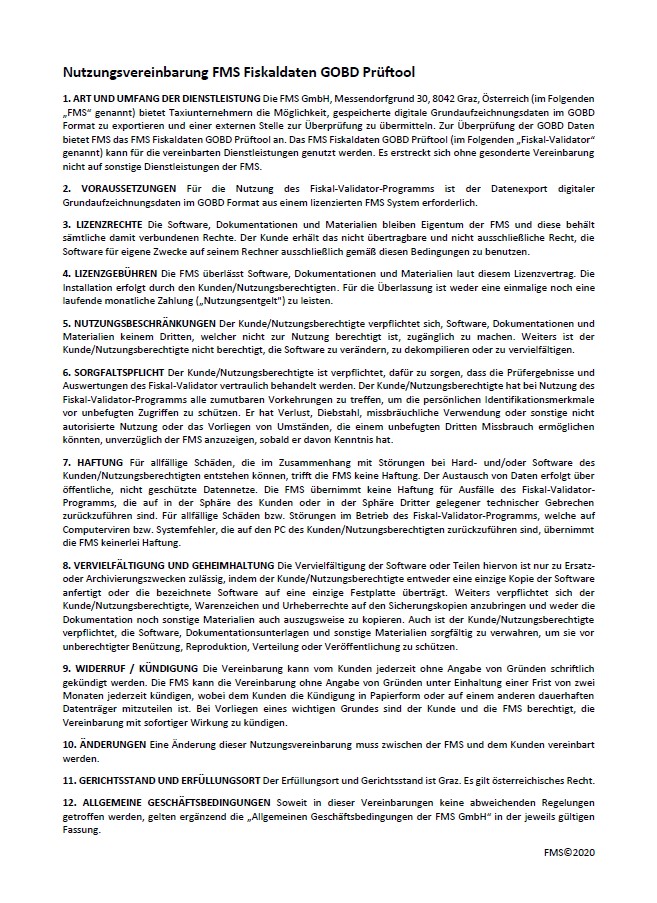 Nutzungsvereinbarung FMS Fiskaldaten GOBD Prüftool

1. ART UND UMFANG DER DIENSTLEISTUNG Die FMS GmbH, Messendorfgrund 30, 8042 Graz, Österreich (im Folgenden „FMS“ genannt) bietet Taxiunternehmern die Möglichkeit, gespeicherte digitale Grundaufzeichnungsdaten im GOBD Format zu exportieren und einer externen Stelle zur Überprüfung zu übermitteln. Zur Überprüfung der GOBD Daten bietet FMS das FMS Fiskaldaten GOBD Prüftool an. Das FMS Fiskaldaten GOBD Prüftool (im Folgenden „Fiskal-Validator“ genannt) kann für die vereinbarten Dienstleistungen genutzt werden. Es erstreckt sich ohne gesonderte Vereinbarung nicht auf sonstige Dienstleistungen der FMS.

2. VORAUSSETZUNGEN Für die Nutzung des Fiskal-Validator-Programms ist der Datenexport digitaler Grundaufzeichnungsdaten im GOBD Format aus einem lizenzierten FMS System erforderlich.

3. LIZENZRECHTE Die Software, Dokumentationen und Materialien bleiben Eigentum der FMS und diese behält sämtliche damit verbundenen Rechte. Der Kunde erhält das nicht übertragbare und nicht ausschließliche Recht, die Software für eigene Zwecke auf seinem Rechner ausschließlich gemäß diesen Bedingungen zu benutzen.

4. LIZENZGEBÜHREN Die FMS überlässt Software, Dokumentationen und Materialien laut diesem Lizenzvertrag. Die Installation erfolgt durch den Kunden/Nutzungsberechtigten. Für die Überlassung ist weder eine einmalige noch eine laufende monatliche Zahlung („Nutzungsentgelt“) zu leisten.

5. NUTZUNGSBESCHRÄNKUNGEN Der Kunde/Nutzungsberechtigte verpflichtet sich, Software, Dokumentationen und Materialien keinem Dritten, welcher nicht zur Nutzung berechtigt ist, zugänglich zu machen. Weiters ist der Kunde/Nutzungsberechtigte nicht berechtigt, die Software zu verändern, zu dekompilieren oder zu vervielfältigen.

6. SORGFALTSPFLICHT Der Kunde/Nutzungsberechtigte ist verpflichtet, dafür zu sorgen, dass die Prüfergebnisse und Auswertungen des Fiskal-Validator vertraulich behandelt werden. Der Kunde/Nutzungsberechtigte hat bei Nutzung des Fiskal-Validator-Programms alle zumutbaren Vorkehrungen zu treffen, um die persönlichen Identifikationsmerkmale vor unbefugten Zugriffen zu schützen. Er hat Verlust, Diebstahl, missbräuchliche Verwendung oder sonstige nicht autorisierte Nutzung oder das Vorliegen von Umständen, die einem unbefugten Dritten Missbrauch ermöglichen könnten, unverzüglich der FMS anzuzeigen, sobald er davon Kenntnis hat.

7. HAFTUNG Für allfällige Schäden, die im Zusammenhang mit Störungen bei Hard- und/oder Software des Kunden/Nutzungsberechtigten entstehen können, trifft die FMS keine Haftung. Der Austausch von Daten erfolgt über öffentliche, nicht geschützte Datennetze. Die FMS übernimmt keine Haftung für Ausfälle des Fiskal-Validator-Programms, die auf in der Sphäre des Kunden oder in der Sphäre Dritter gelegener technischer Gebrechen zurückzuführen sind. Für allfällige Schäden bzw. Störungen im Betrieb des Fiskal-Validator-Programms, welche auf Computerviren bzw. Systemfehler, die auf den PC des Kunden/Nutzungsberechtigten zurückzuführen sind, übernimmt die FMS keinerlei Haftung.

8. VERVIELFÄLTIGUNG UND GEHEIMHALTUNG Die Vervielfältigung der Software oder Teilen hiervon ist nur zu Ersatz- oder Archivierungszwecken zulässig, indem der Kunde/Nutzungsberechtigte entweder eine einzige Kopie der Software anfertigt oder die bezeichnete Software auf eine einzige Festplatte überträgt. Weiters verpflichtet sich der Kunde/Nutzungsberechtigte, Warenzeichen und Urheberrechte auf den Sicherungskopien anzubringen und weder die Dokumentation noch sonstige Materialien auch auszugsweise zu kopieren. Auch ist der Kunde/Nutzungsberechtigte verpflichtet, die Software, Dokumentationsunterlagen und sonstige Materialien sorgfältig zu verwahren, um sie vor unberechtigter Benützung, Reproduktion, Verteilung oder Veröffentlichung zu schützen.

9. WIDERRUF / KÜNDIGUNG Die Vereinbarung kann vom Kunden jederzeit ohne Angabe von Gründen schriftlich gekündigt werden. Die FMS kann die Vereinbarung ohne Angabe von Gründen unter Einhaltung einer Frist von zwei Monaten jederzeit kündigen, wobei dem Kunden die Kündigung in Papierform oder auf einem anderen dauerhaften Datenträger mitzuteilen ist. Bei Vorliegen eines wichtigen Grundes sind der Kunde und die FMS berechtigt, die Vereinbarung mit sofortiger Wirkung zu kündigen.

10. ÄNDERUNGEN Eine Änderung dieser Nutzungsvereinbarung muss zwischen der FMS und dem Kunden vereinbart werden.

11. GERICHTSSTAND UND ERFÜLLUNGSORT Der Erfüllungsort und Gerichtsstand ist Graz. Es gilt österreichisches Recht.

12. ALLGEMEINE GESCHÄFTSBEDINGUNGEN Soweit in dieser Vereinbarungen keine abweichenden Regelungen getroffen werden, gelten ergänzend die „Allgemeinen Geschäftsbedingungen der FMS GmbH“ in der jeweils gültigen Fassung.

FMS©2020